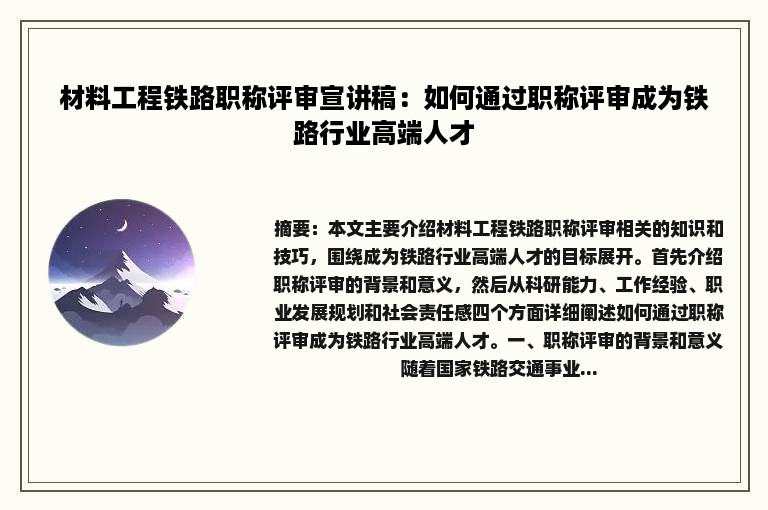 材料工程铁路职称评审宣讲稿：如何通过职称评审成为铁路行业高端人才

摘要：本文主要介绍材料工程铁路职称评审相关的知识和技巧，围绕成为铁路行业高端人才的目标展开。首先介绍职称评审的背景和意义，然后从科研能力、工作经验、职业发展规划和社会责任感四个方面详细阐述如何通过职称评审成为铁路行业高端人才。一、职称评审的背景和意义随着国家铁路交通事业...